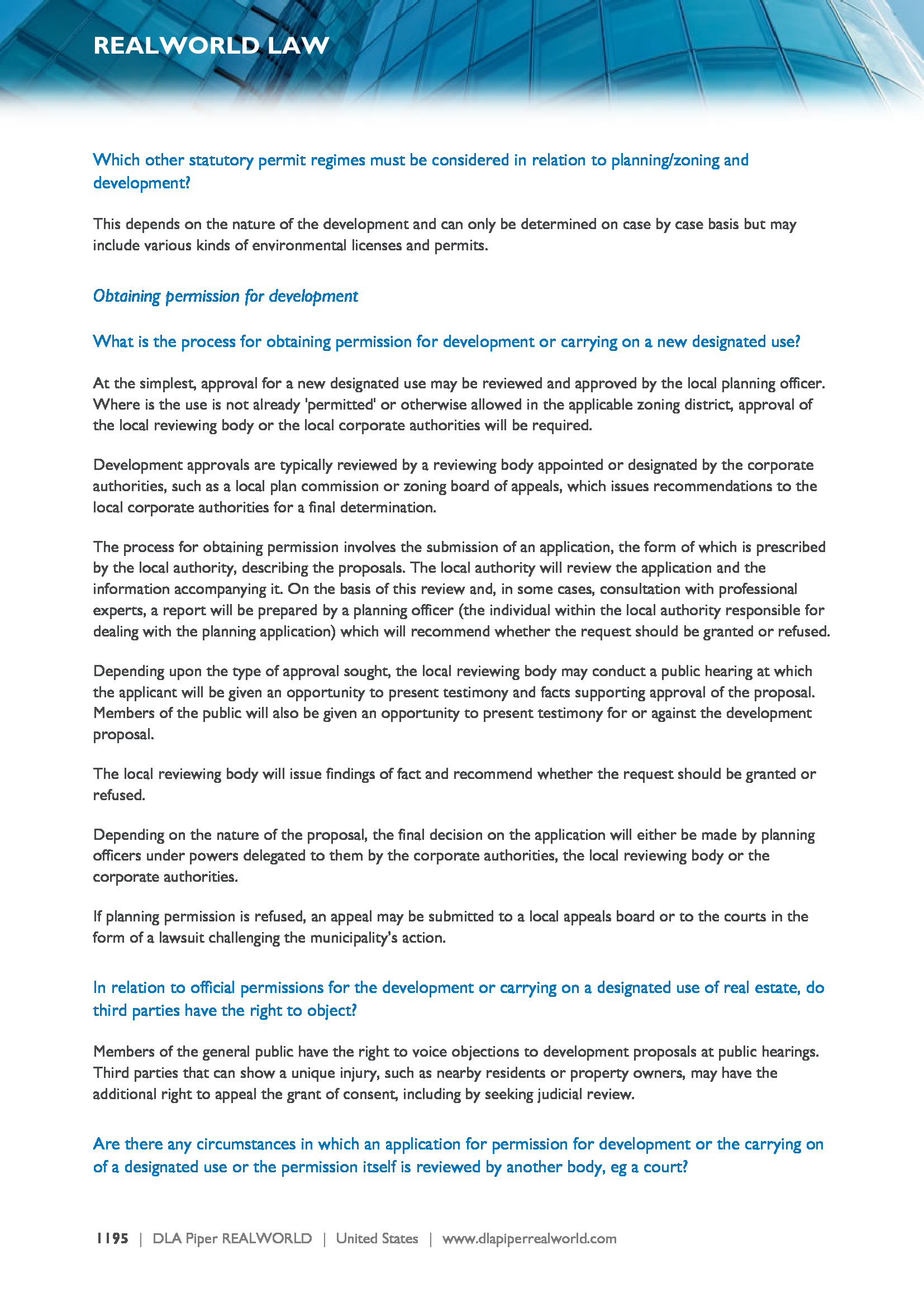 REALWORLD LAW

Which other statutory permit regimes must be considered in relation to planning/zoning and development?

This depends on the nature of the development and can only be determined on case by case basis but may include various kinds of environmental licenses and permits.

Obtaining permission for development

What is the process for obtaining permission for development or carrying on a new designated use?

At the simplest, approval for a new designated use may be reviewed and approved by the local planning officer. Where is the use is not already 'permitted' or otherwise allowed in the applicable zoning district, approval of the local reviewing body or the local corporate authorities will be required.

Development approvals are typically reviewed by a reviewing body appointed or designated by the corporate authorities, such as a local plan commission or zoning board of appeals, which issues recommendations to the local corporate authorities for a final determination.

The process for obtaining permission involves the submission of an application, the form of which is prescribed by the local authority, describing the proposals. The local authority will review the application and the information accompanying it. On the basis of this review and, in some cases, consultation with professional experts, a report will be prepared by a planning officer (the individual within the local authority responsible for dealing with the planning application) which will recommend whether the request should be granted or refused.

Depending upon the type of approval sought, the local reviewing body may conduct a public hearing at which the applicant will be given an opportunity to present testimony and facts supporting approval of the proposal. Members of the public will also be given an opportunity to present testimony for or against the development proposal.

The local reviewing body will issue findings of fact and recommend whether the request should be granted or refused.

Depending on the nature of the proposal, the final decision on the application will either be made by planning officers under powers delegated to them by the corporate authorities, the local reviewing body or the corporate authorities.

If planning permission is refused, an appeal may be submitted to a local appeals board or to the courts in the form of a lawsuit challenging the municipality's action.

In relation to official permissions for the development or carrying on a designated use of real estate, do third parties have the right to object?

Members of the general public have the right to voice objections to development proposals at public hearings. Third parties that can show a unique injury, such as nearby residents or property owners, may have the additional right to appeal the grant of consent, including by seeking judicial review.

Are there any circumstances in which an application for permission for development or the carrying on of a designated use or the permission itself is reviewed by another body, eg a court?

1195 | DLA Piper REALWORLD | United States | www.dlapiperrealworld.com